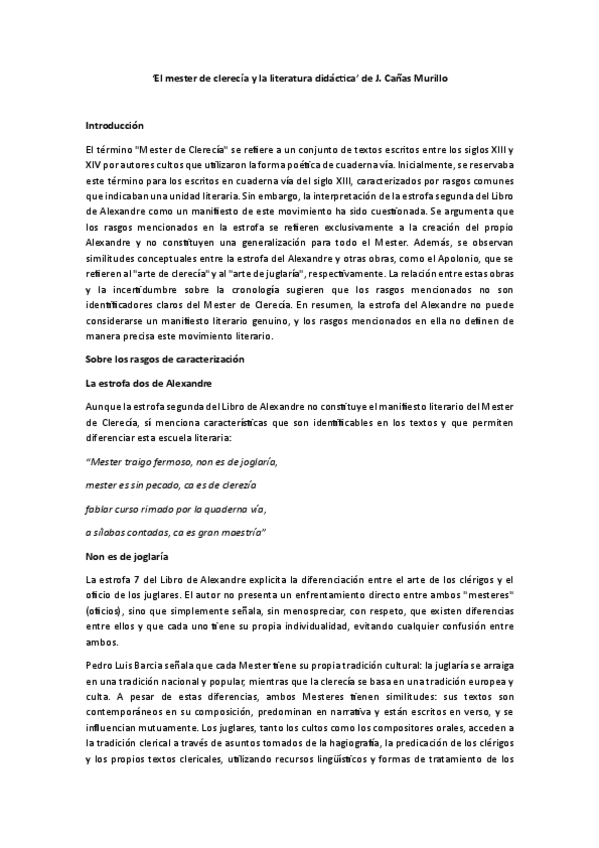 'El mester de clerecía y la literatura didáctica' de J. Cañas Murillo

Introducción

El término "Mester de Clerecía" se refiere a un conjunto de textos escritos entre los siglos XIII y XIV por autores cultos que utilizaron la forma poética de cuaderna vía. Inicialmente, se reservaba este término para los escritos en cuaderna vía del siglo XIII, caracterizados por rasgos comunes que indicaban una unidad literaria. Sin embargo, la interpretación de la estrofa segunda del Libro de Alexandre como un manifiesto de este movimiento ha sido cuestionada. Se argumenta que los rasgos mencionados en la estrofa se refieren exclusivamente a la creación del propio Alexandre y no constituyen una generalización para todo el Mester. Además, se observan similitudes conceptuales entre la estrofa del Alexandre y otras obras, como el Apolonio, que se refieren al "arte de clerecía" y al "arte de juglaría", respectivamente. La relación entre estas obras y la incertidumbre sobre la cronología sugieren que los rasgos mencionados no son identificadores claros del Mester de Clerecía. En resumen, la estrofa del Alexandre no puede considerarse un manifiesto literario genuino, y los rasgos mencionados en ella no definen de manera precisa este movimiento literario.

Sobre los rasgos de caracterización

La estrofa dos de Alexandre

Aunque la estrofa segunda del Libro de Alexandre no constituye el manifiesto literario del Mester de Clerecía, sí menciona características que son identificables en los textos y que permiten diferenciar esta escuela literaria:

"Mester traigo fermoso, non es de joglaría,

mester es sin pecado, ca es de clerezía

fablar curso rimado por la quaderna vía,

a sílabas contadas, ca es gran maestría"

Non es de joglaría

La estrofa 7 del Libro de Alexandre explicita la diferenciación entre el arte de los clérigos y el oficio de los juglares. El autor no presenta un enfrentamiento directo entre ambos "mesteres" (oficios), sino que simplemente señala, sin menospreciar, con respeto, que existen diferencias entre ellos y que cada uno tiene su propia individualidad, evitando cualquier confusión entre ambos.

Pedro Luis Barcia señala que cada Mester tiene su propia tradición cultural: la juglaría se arraiga en una tradición nacional y popular, mientras que la clerecía se basa en una tradición europea y culta. A pesar de estas diferencias, ambos Mesteres tienen similitudes: sus textos son contemporáneos en su composición, predominan en narrativa y están escritos en verso, y se influencian mutuamente. Los juglares, tanto los cultos como los compositores orales, acceden a la tradición clerical a través de asuntos tomados de la hagiografía, la predicación de los clérigos y los propios textos clericales, utilizando recursos lingüísticos y formas de tratamiento de los